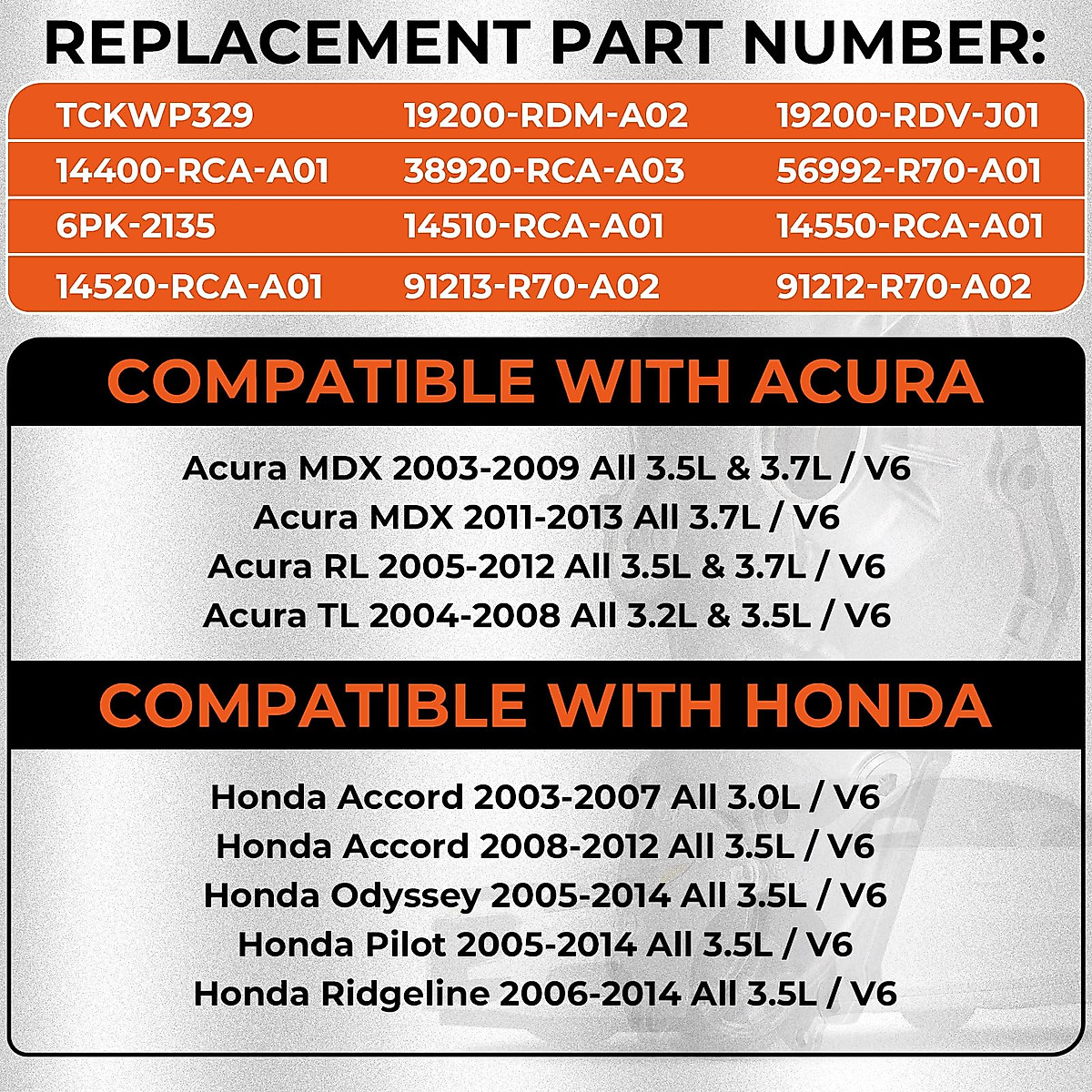 REPLACEMENT PART NUMBER:

| TCKWP329 | 19200-RDM-A02 | 19200-RDV-J01 |
|---|---|---|
| 14400-RCA-A01 | 38920-RCA-A03 | 56992-R70-A01 |
| 6PK-2135 | 14510-RCA-A01 | 14550-RCA-A01 |
| 14520-RCA-A01 | 91213-R70-A02 | 91212-R70-A02 |

COMPATIBLE WITH ACURA

Acura MDX 2003-2009 All 3.5L & 3.7L / V6
Acura MDX 2011-2013 All 3.7L / V6
Acura RL 2005-2012 All 3.5L & 3.7L / V6
Acura TL 2004-2008 All 3.2L & 3.5L / V6

COMPATIBLE WITH HONDA

Honda Accord 2003-2007 All 3.0L / V6
Honda Accord 2008-2012 All 3.5L / V6
Honda Odyssey 2005-2014 All 3.5L / V6
Honda Pilot 2005-2014 All 3.5L / V6
Honda Ridgeline 2006-2014 All 3.5L / V6